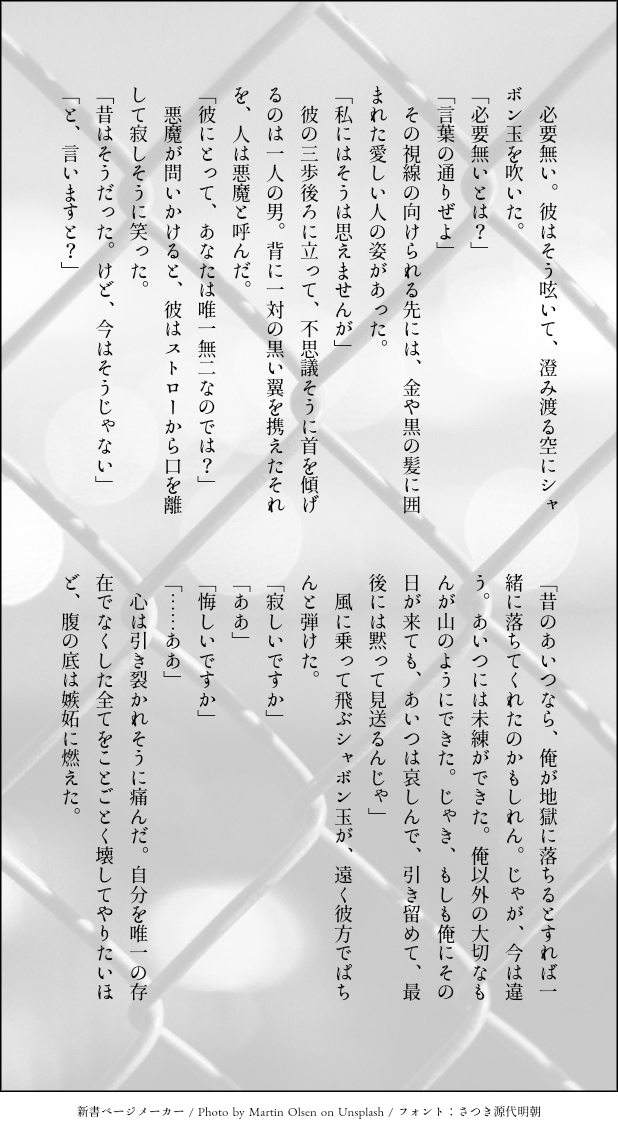 必要無い。彼はそう呟いて、澄み渡る空にシャボン玉を吹いた。

「必要無いとは？」

「言葉の通りぜよ」

その視線の向けられる先には、金や黒の髪に囲まれた愛しい人の姿があった。

「私にはそうは思えませんが」

彼の三歩後ろに立って、不思議そうに首を傾げるのは一人の男。背に一対の黒い翼を携えたそれを、人は悪魔と呼んだ。

「彼にとって、あなたは唯一無二なのでは？」

悪魔が問いかけると、彼はストローから口を離して寂しそうに笑った。

「昔はそうだった。けど、今はそうじゃない」

「と、言いますと？」

「昔のあいつなら、俺が地獄に落ちるとすれば一緒に落ちてくれたのかもしれん。じゃが、今は違う。あいつには未練ができた。俺以外の大切なもんが山のようにできた。じゃき、もしも俺にその日が来ても、あいつは哀しんで、引き留めて、最後には黙って見送るんじゃ」

風に乗って飛ぶシャボン玉が、遠く彼方でぱちんと弾けた。

「寂しいですか」

「ああ」

「悔しいですか」

「……ああ」

心は引き裂かれそうに痛んだ。自分を唯一の存在でなくした全てをことごとく壊してやりたいほど、腹の底は嫉妬に燃えた。

新書ページメーカー / Photo by Martin Olsen on Unsplash / フォント：さつき源代明朝